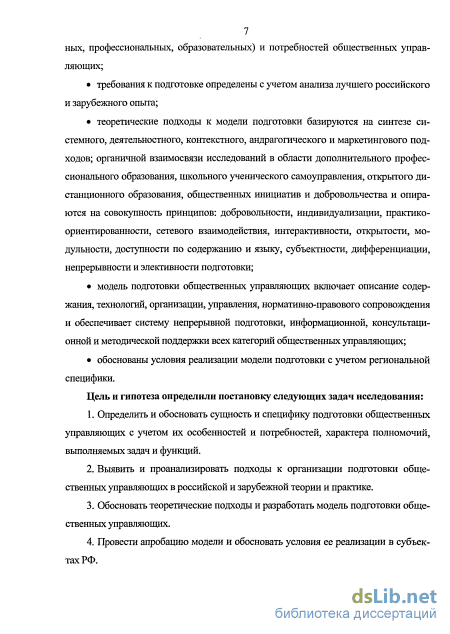 7

ных, профессиональных, образовательных) и потребностей общественных управляющих;

• требования к подготовке определены с учетом анализа лучшего российского и зарубежного опыта;

• теоретические подходы к модели подготовки базируются на синтезе системного, деятельностного, контекстного, андрагогического и маркетингового подходов; органичной взаимосвязи исследований в области дополнительного профессионального образования, школьного ученического самоуправления, открытого дистанционного образования, общественных инициатив и добровольчества и опираются на совокупность принципов: добровольности, индивидуализации, практико-ориентированности, сетевого взаимодействия, интерактивности, открытости, модульности, доступности по содержанию и языку, субъектности, дифференциации, непрерывности и элективности подготовки;

• модель подготовки общественных управляющих включает описание содержания, технологий, организации, управления, нормативно-правового сопровождения и обеспечивает систему непрерывной подготовки, информационной, консультационной и методической поддержки всех категорий общественных управляющих;

• обоснованы условия реализации модели подготовки с учетом региональной специфики.

Цель и гипотеза определили постановку следующих задач исследования:

1. Определить и обосновать сущность и специфику подготовки общественных управляющих с учетом их особенностей и потребностей, характера полномочий, выполняемых задач и функций.

2. Выявить и проанализировать подходы к организации подготовки общественных управляющих в российской и зарубежной теории и практике.

3. Обосновать теоретические подходы и разработать модель подготовки общественных управляющих.

4. Провести апробацию модели и обосновать условия ее реализации в субъектах РФ.

dsLib.net
библиотека диссертаций